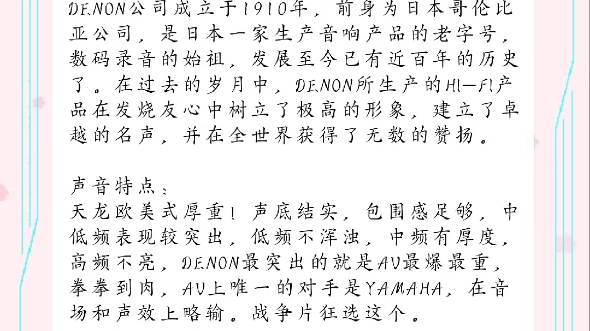 DENON公司成立于1910年，前身为日本哥伦比亚公司，是日本一家生产音响产品的老字号，数码录音的始祖，发展至今已有近百年的历史了。在过去的岁月中，DENON所生产的HI—FI产品在发烧友心中树立了极高的形象，建立了卓越的名声，并在全世界获得了无数的赞扬。

声音特点：
天龙欧美式厚重！声底结实，包围感足够，中低频表现较突出，低频不浑浊，中频有厚度，高频不亮，DENON最突出的就是AV最爆最重，拳拳到肉，AV上唯一的对手是YAMAHA，在音场和声效上略输。战争片狂选这个。